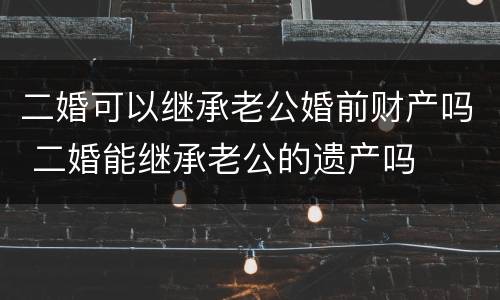 二婚可以继承老公婚前财产吗 二婚能继承老公的遗产吗